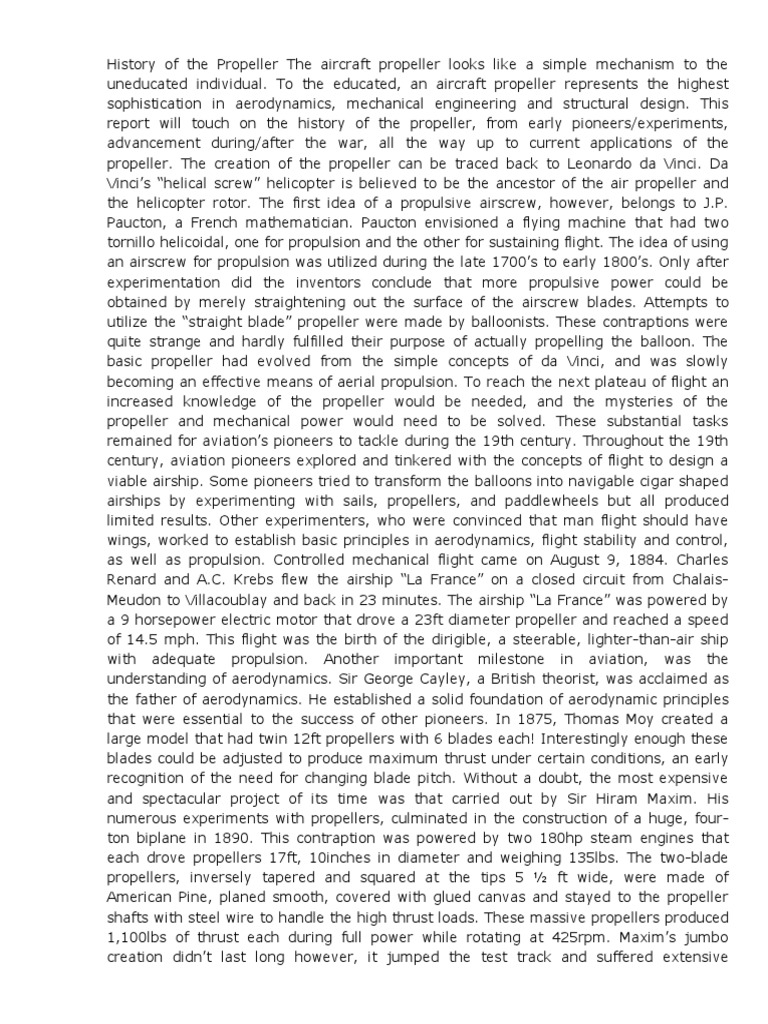 History of the Propeller The aircraft propeller looks like a simple mechanism to the uneducated individual. To the educated, an aircraft propeller represents the highest sophistication in aerodynamics, mechanical engineering and structural design. This report will touch on the history of the propeller, from early pioneers/experiments, advancement during/after the war, all the way up to current applications of the propeller. The creation of the propeller can be traced back to Leonardo da Vinci. Da Vinci's "helical screw" helicopter is believed to be the ancestor of the air propeller and the helicopter rotor. The first idea of a propulsive airscrew, however, belongs to J.P. Paucton, a French mathematician. Paucton envisioned a flying machine that had two tornillo helicoidal, one for propulsion and the other for sustaining flight. The idea of using an airscrew for propulsion was utilized during the late 1700's to early 1800's. Only after experimentation did the inventors conclude that more propulsive power could be obtained by merely straightening out the surface of the airscrew blades. Attempts to utilize the "straight blade" propeller were made by balloonists. These contraptions were quite strange and hardly fulfilled their purpose of actually propelling the balloon. The basic propeller had evolved from the simple concepts of da Vinci, and was slowly becoming an effective means of aerial propulsion. To reach the next plateau of flight an increased knowledge of the propeller would be needed, and the mysteries of the propeller and mechanical power would need to be solved. These substantial tasks remained for aviation's pioneers to tackle during the 19th century. Throughout the 19th century, aviation pioneers explored and tinkered with the concepts of flight to design a viable airship. Some pioneers tried to transform the balloons into navigable cigar shaped airships by experimenting with sails, propellers, and paddlewheels but all produced limited results. Other experimenters, who were convinced that man flight should have wings, worked to establish basic principles in aerodynamics, flight stability and control, as well as propulsion. Controlled mechanical flight came on August 9, 1884. Charles Renard and A.C. Krebs flew the airship "La France" on a closed circuit from Chalais-Meudon to Villacoublay and back in 23 minutes. The airship "La France" was powered by a 9 horsepower electric motor that drove a 23ft diameter propeller and reached a speed of 14.5 mph. This flight was the birth of the dirigible, a steerable, lighter-than-air ship with adequate propulsion. Another important milestone in aviation, was the understanding of aerodynamics. Sir George Cayley, a British theorist, was acclaimed as the father of aerodynamics. He established a solid foundation of aerodynamic principles that were essential to the success of other pioneers. In 1875, Thomas Moy created a large model that had twin 12ft propellers with 6 blades each! Interestingly enough these blades could be adjusted to produce maximum thrust under certain conditions, an early recognition of the need for changing blade pitch. Without a doubt, the most expensive and spectacular project of its time was that carried out by Sir Hiram Maxim. His numerous experiments with propellers, culminated in the construction of a huge, four-ton biplane in 1890. This contraption was powered by two 180hp steam engines that each drove propellers 17ft, 10inches in diameter and weighing 135lbs. The two-blade propellers, inversely tapered and squared at the tips 5 ½ ft wide, were made of American Pine, planed smooth, covered with glued canvas and stayed to the propeller shafts with steel wire to handle the high thrust loads. These massive propellers produced 1,100lbs of thrust each during full power while rotating at 425rpm. Maxim's jumbo creation didn't last long however, it jumped the test track and suffered extensive